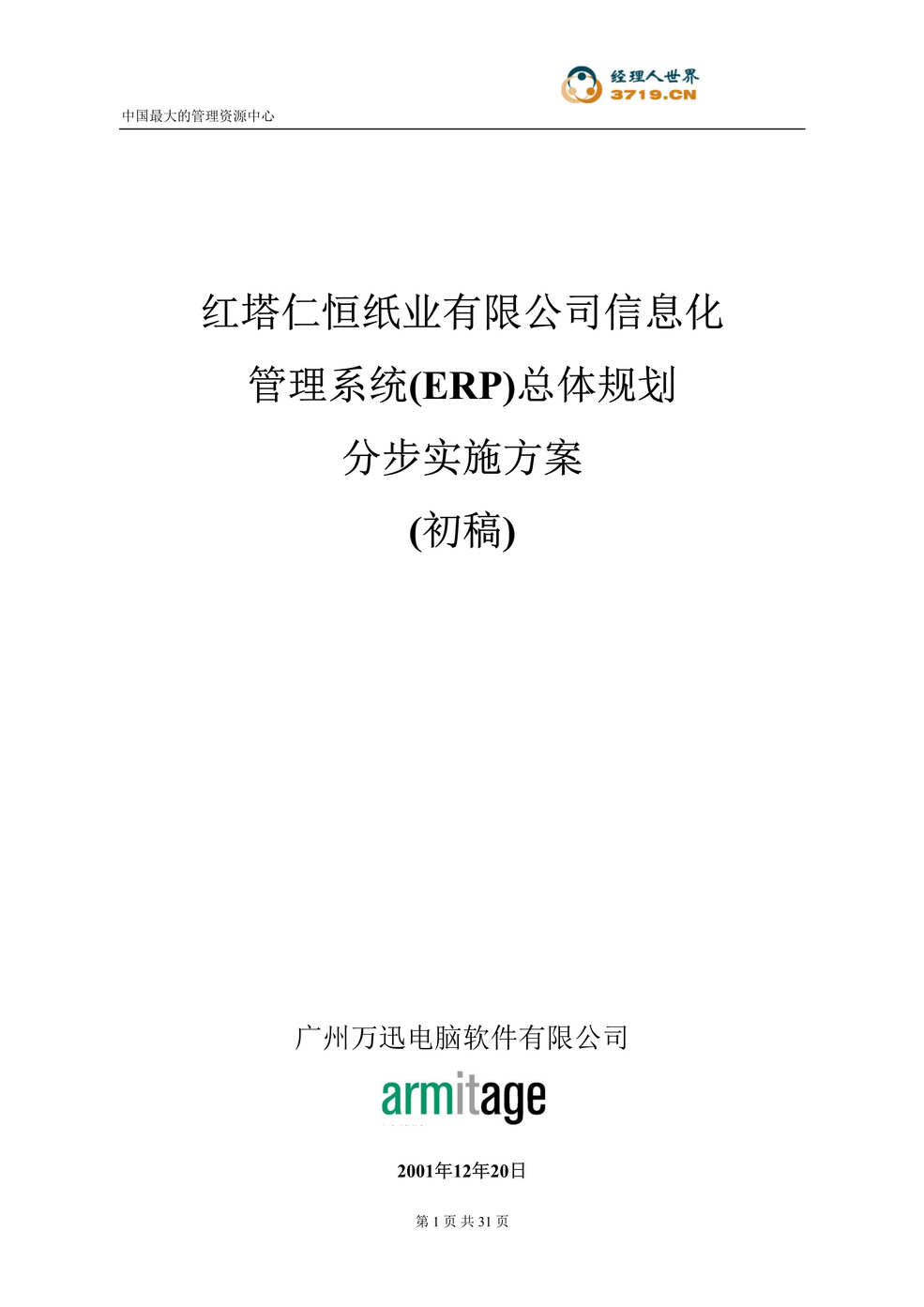 经理人世界
3719.CN

中国最大的管理资源中心

红塔仁恒纸业有限公司信息化
管理系统(ERP)总体规划
分步实施方案
(初稿)

广州万迅电脑软件有限公司

armitage

2001年12年20日

第 1 页 共 31 页